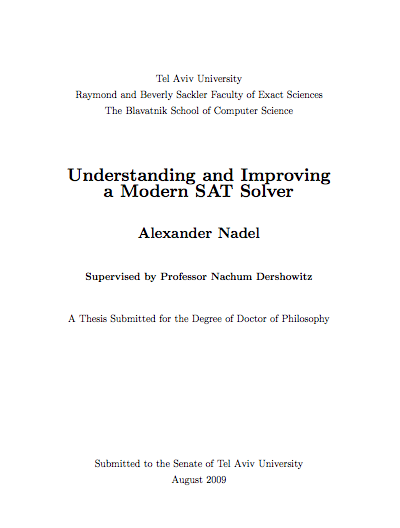 Tel Aviv University
Raymond and Beverly Sackler Faculty of Exact Sciences
The Blavatnik School of Computer Science

Understanding and Improving a Modern SAT Solver

Alexander Nadel

Supervised by Professor Nachum Dershowitz

A Thesis Submitted for the Degree of Doctor of Philosophy

Submitted to the Senate of Tel Aviv University
August 2009